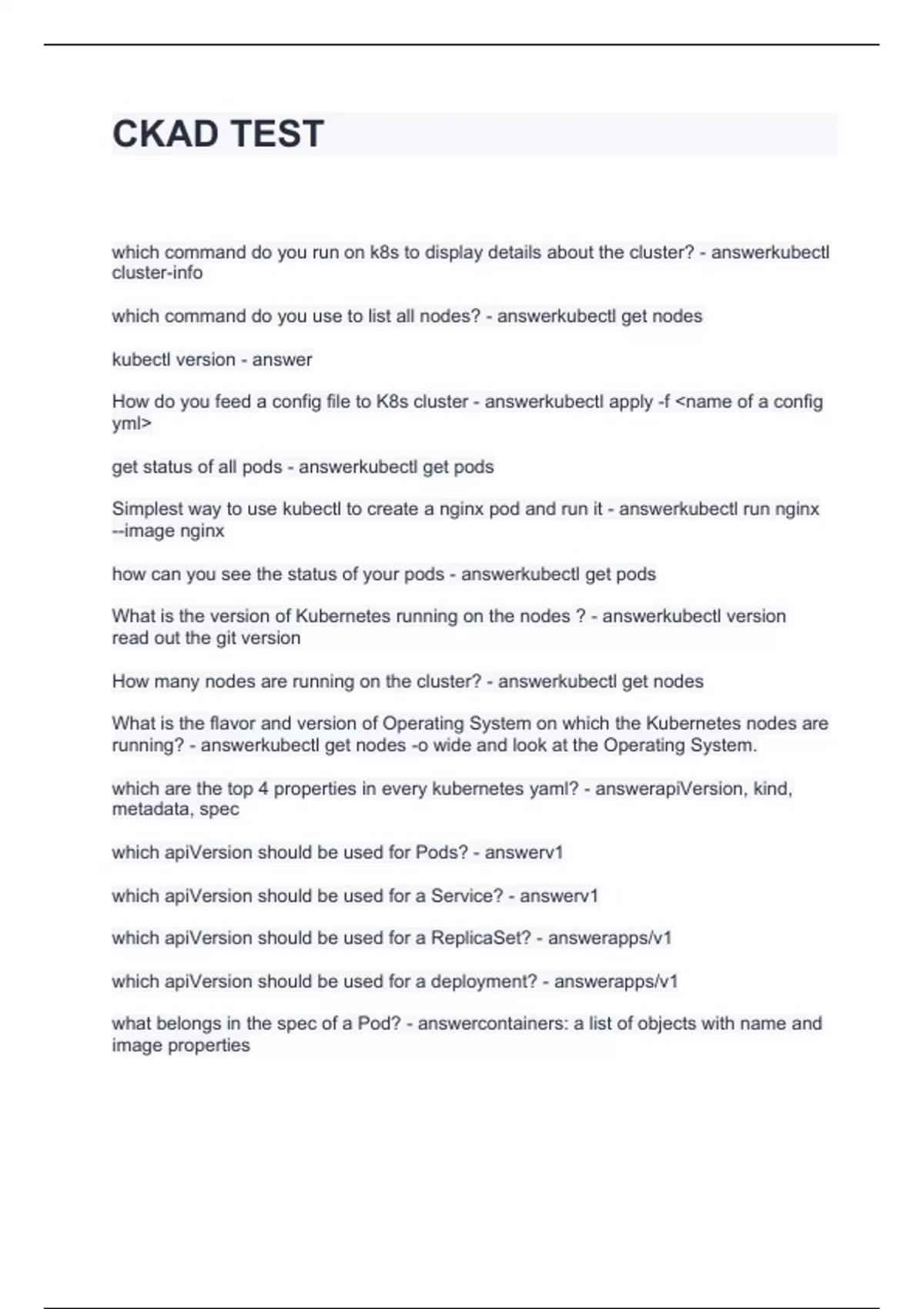 CKAD TEST

which command do you run on k8s to display details about the cluster? - answerkubectl cluster-info

which command do you use to list all nodes? - answerkubectl get nodes

kubectl version - answer

How do you feed a config file to K8s cluster - answerkubectl apply -f <name of a config yml>

get status of all pods - answerkubectl get pods

Simplest way to use kubectl to create a nginx pod and run it - answerkubectl run nginx --image nginx

how can you see the status of your pods - answerkubectl get pods

What is the version of Kubernetes running on the nodes ? - answerkubectl version read out the git version

How many nodes are running on the cluster? - answerkubectl get nodes

What is the flavor and version of Operating System on which the Kubernetes nodes are running? - answerkubectl get nodes -o wide and look at the Operating System.

which are the top 4 properties in every kubernetes yaml? - answerapiVersion, kind, metadata, spec

which apiVersion should be used for Pods? - answerv1

which apiVersion should be used for a Service? - answerv1

which apiVersion should be used for a ReplicaSet? - answerapps/v1

which apiVersion should be used for a deployment? - answerapps/v1

what belongs in the spec of a Pod? - answercontainers: a list of objects with name and image properties